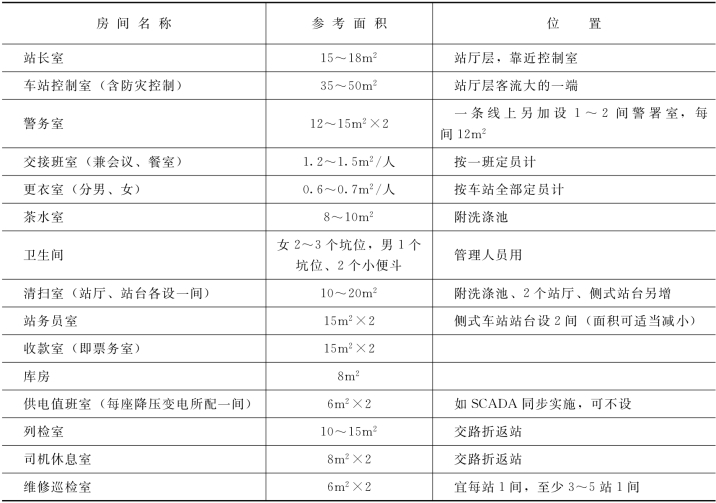 | 房间名称 | 参考面积 | 位置 |
|---|---|---|
| 站长室 | $15\sim18m^2$ | 站厅层，靠近控制室 |
| 车站控制室（含防灾控制） | $35\sim50m^2$ | 站厅层客流大的一端 |
| 警务室 | $12\sim15m^2\times2$ | 一条线上另加设 1～2 间警署室，每间 $12m^2$ |
| 交接班室（兼会议、餐室） | $1.2\sim1.5m^2$/人 | 按一班定员计 |
| 更衣室（分男、女） | $0.6\sim0.7m^2$/人 | 按车站全部定员计 |
| 茶水室 | $8\sim10m^2$ | 附洗涤池 |
| 卫生间 | 女 2～3 个坑位，男 1 个坑位、2 个小便斗 | 管理人员用 |
| 清扫室（站厅、站台各设一间） | $10\sim20m^2$ | 附洗涤池、2 个站厅、侧式站台另增 |
| 站务员室 | $15m^2\times2$ | 侧式车站站台设 2 间（面积可适当减小） |
| 收款室（即票务室） | $15m^2\times2$ | |
| 库房 | $8m^2$ | |
| 供电值班室（每座降压变电所配一间） | $6m^2\times2$ | 如 SCADA 同步实施，可不设 |
| 列检室 | $10\sim15m^2$ | 交路折返站 |
| 司机休息室 | $8m^2\times2$ | 交路折返站 |
| 维修巡检室 | $6m^2\times2$ | 宜每站 1 间，至少 3～5 站 1 间 |